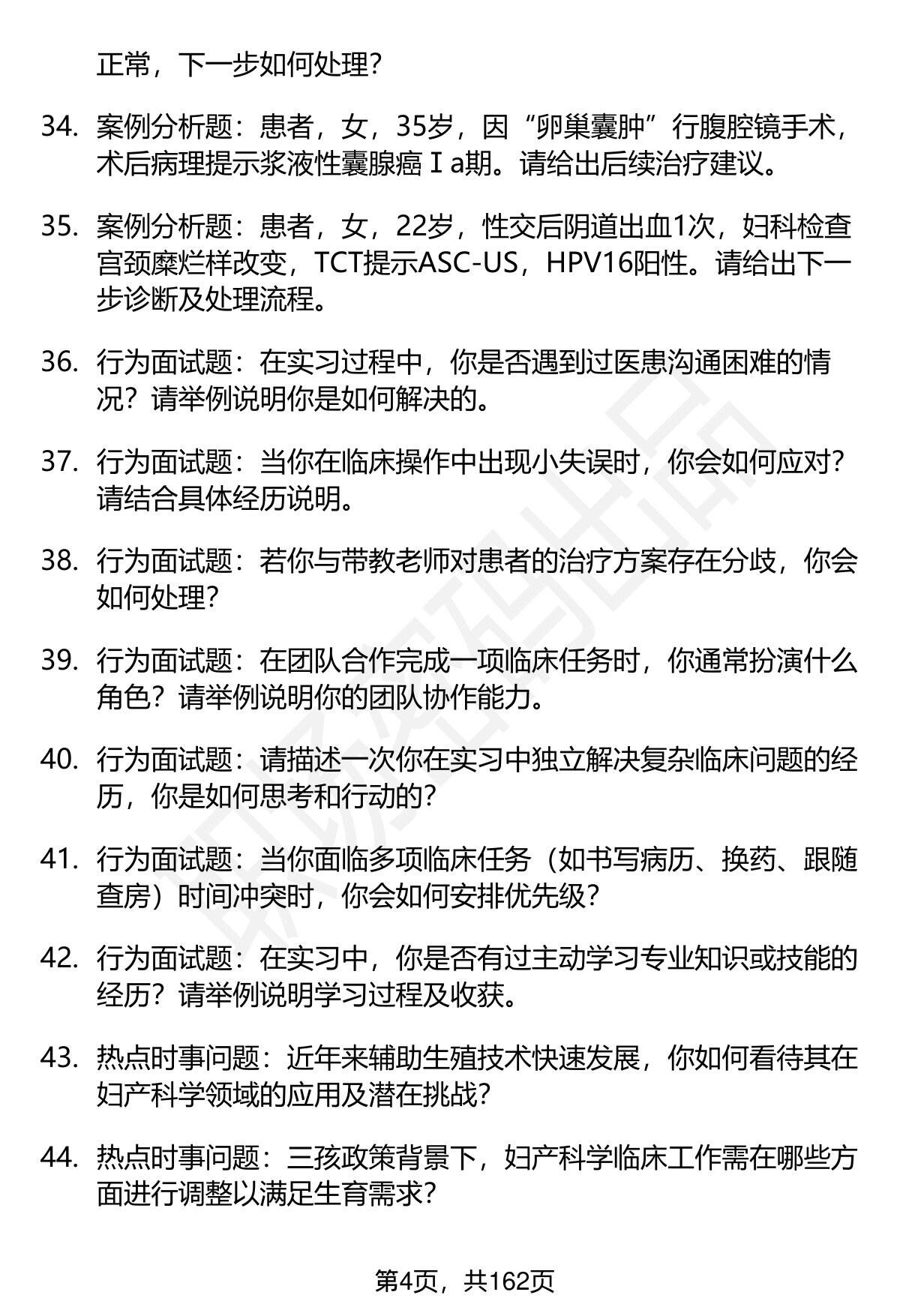 正常，下一步如何处理？

34. 案例分析题：患者，女，35岁，因“卵巢囊肿”行腹腔镜手术，术后病理提示浆液性囊腺癌Ⅰa期。请给出后续治疗建议。

35. 案例分析题：患者，女，22岁，性交后阴道出血1次，妇科检查宫颈糜烂样改变，TCT提示ASC-US，HPV16阳性。请给出下一步诊断及处理流程。

36. 行为面试题：在实习过程中，你是否遇到过医患沟通困难的情况？请举例说明你是如何解决的。

37. 行为面试题：当你在临床操作中出现小失误时，你会如何应对？请结合具体经历说明。

38. 行为面试题：若你与带教老师对患者的治疗方案存在分歧，你会如何处理？

39. 行为面试题：在团队合作完成一项临床任务时，你通常扮演什么角色？请举例说明你的团队协作能力。

40. 行为面试题：请描述一次你在实习中独立解决复杂临床问题的经历，你是如何思考和行动的？

41. 行为面试题：当你面临多项临床任务（如书写病历、换药、跟随查房）时间冲突时，你会如何安排优先级？

42. 行为面试题：在实习中，你是否有过主动学习专业知识或技能的经历？请举例说明学习过程及收获。

43. 热点时事问题：近年来辅助生殖技术快速发展，你如何看待其在妇产科学领域的应用及潜在挑战？

44. 热点时事问题：三孩政策背景下，妇产科学临床工作需在哪些方面进行调整以满足生育需求？

第4页，共162页